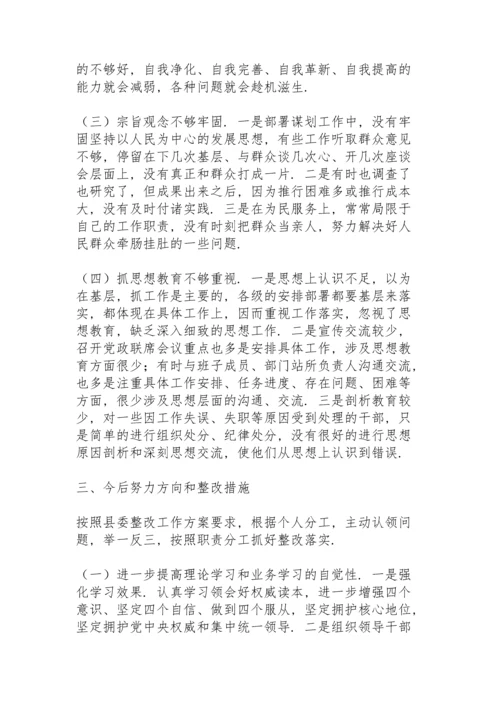 的不够好，自我净化、自我完善、自我革新、自我提高的能力就会减弱，各种问题就会趁机滋生.

（三）宗旨观念不够牢固. 一是部署谋划工作中，没有牢固坚持以人民为中心的发展思想，有些工作听取群众意见不够，停留在下几次基层、与群众谈几次心、开几次座谈会层面上，没有真正和群众打成一片. 二是有时也调查了也研究了，但成果出来之后，因为推行困难多或推行成本大，没有及时付诸实践. 三是在为民服务上，常常局限于自己的工作职责，没有时刻把群众当亲人，努力解决好人民群众牵肠挂肚的一些问题.

（四）抓思想教育不够重视. 一是思想上认识不足，以为在基层，抓工作是主要的，各级的安排部署都要基层来落实，都体现在具体工作上，因而重视工作落实，忽视了思想教育，缺乏深入细致的思想工作. 二是宣传交流较少，召开党政联席会议重点也多是安排具体工作，涉及思想教育方面很少；有时与班子成员、部门站所负责人沟通交流，也多是注重具体工作安排、任务进度、存在问题、困难等方面，很少涉及思想层面的沟通、交流. 三是剖析教育较少，对一些因工作失误、失职等原因受到处理的干部，只是简单的进行组织处分、纪律处分，没有很好的进行思想原因剖析和深刻思想交流，使他们从思想上认识到错误.

三、今后努力方向和整改措施

按照县委整改工作方案要求，根据个人分工，主动认领问题，举一反三，按照职责分工抓好整改落实.

（一）进一步提高理论学习和业务学习的自觉性. 一是强化学习效果. 认真学习领会好权威读本，进一步增强四个意识、坚定四个自信、做到四个服从，坚定拥护核心地位，坚定拥护党中央权威和集中统一领导. 二是组织领导干部